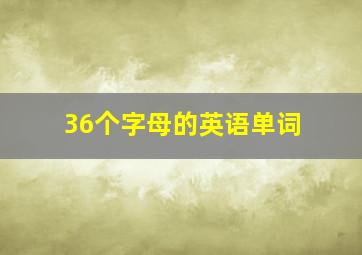 36个字母的英语单词